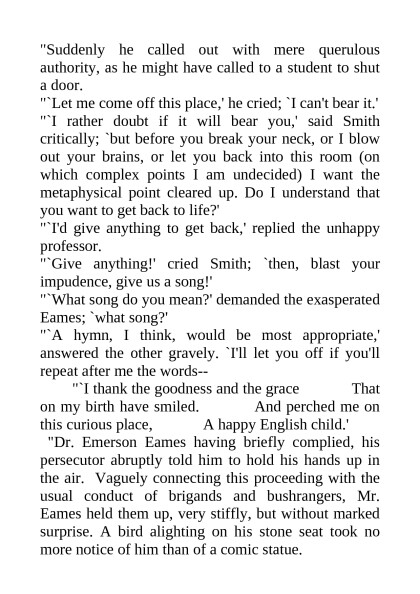 "Suddenly he called out with mere querulous authority, as he might have called to a student to shut a door.

"`Let me come off this place,' he cried; `I can't bear it.'

"`I rather doubt if it will bear you,' said Smith critically; `but before you break your neck, or I blow out your brains, or let you back into this room (on which complex points I am undecided) I want the metaphysical point cleared up. Do I understand that you want to get back to life?'

"`I'd give anything to get back,' replied the unhappy professor.

"`Give anything!' cried Smith; `then, blast your impudence, give us a song!'

"`What song do you mean?' demanded the exasperated Eames; `what song?'

"`A hymn, I think, would be most appropriate,' answered the other gravely. `I'll let you off if you'll repeat after me the words--

"`I thank the goodness and the grace That on my birth have smiled. And perched me on this curious place, A happy English child.'

"Dr. Emerson Eames having briefly complied, his persecutor abruptly told him to hold his hands up in the air. Vaguely connecting this proceeding with the usual conduct of brigands and bushrangers, Mr. Eames held them up, very stiffly, but without marked surprise. A bird alighting on his stone seat took no more notice of him than of a comic statue.